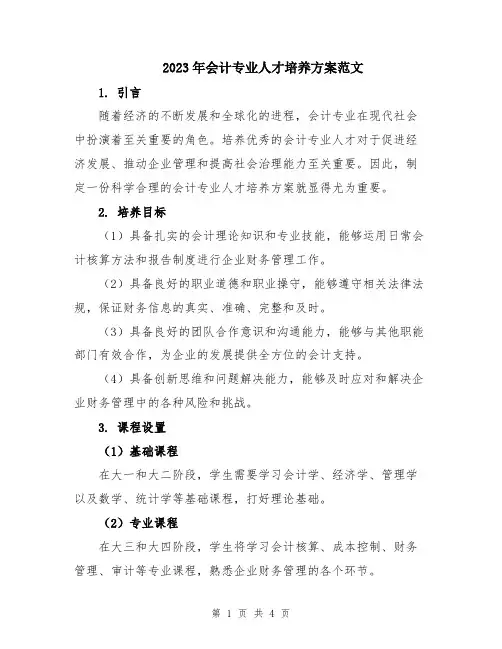 2023年会计专业人才培养方案范文

1. 引言

随着经济的不断发展和全球化的进程，会计专业在现代社会中扮演着至关重要的角色。培养优秀的会计专业人才对于促进经济发展、推动企业管理和提高社会治理能力至关重要。因此，制定一份科学合理的会计专业人才培养方案就显得尤为重要。

2. 培养目标

（1）具备扎实的会计理论知识和专业技能，能够运用日常会计核算方法和报告制度进行企业财务管理工作。

（2）具备良好的职业道德和职业操守，能够遵守相关法律法规，保证财务信息的真实、准确、完整和及时。

（3）具备良好的团队合作意识和沟通能力，能够与其他职能部门有效合作，为企业的发展提供全方位的会计支持。

（4）具备创新思维和问题解决能力，能够及时应对和解决企业财务管理中的各种风险和挑战。

3. 课程设置

（1）基础课程

在大一和大二阶段，学生需要学习会计学、经济学、管理学以及数学、统计学等基础课程，打好理论基础。

（2）专业课程

在大三和大四阶段，学生将学习会计核算、成本控制、财务管理、审计等专业课程，熟悉企业财务管理的各个环节。

第 1 页 共 4 页